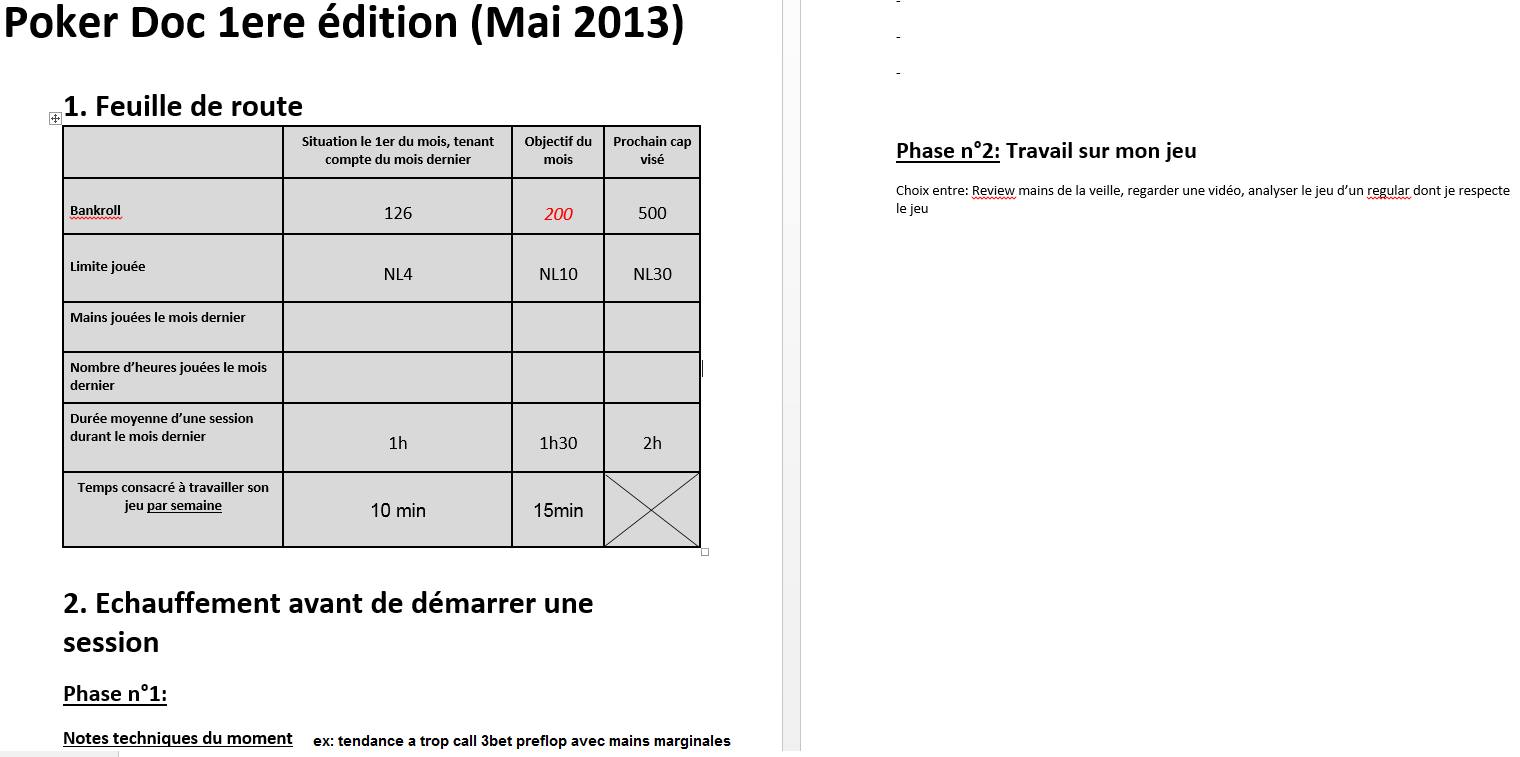 Poker Doc 1ere édition (Mai 2013)

1. Feuille de route

| | Situation le 1er du mois, tenant compte du mois dernier | Objectif du mois | Prochain cap visé |
|---|---|---|---|
| Bankroll | 126 | 200 | 500 |
| Limite jouée | NL4 | NL10 | NL30 |
| Mains jouées le mois dernier | | | |
| Nombre d'heures jouées le mois dernier | | | |
| Durée moyenne d'une session durant le mois dernier | 1h | 1h30 | 2h |
| Temps consacré à travailler son jeu par semaine | 10 min | 15min | |

2. Echauffement avant de démarrer une session

Phase n°1:

Notes techniques du moment ex: tendance a trop call 3bet preflop avec mains marginales

-

-

-

Phase n°2: Travail sur mon jeu

Choix entre: Review mains de la veille, regarder une vidéo, analyser le jeu d'un regular dont je respecte le jeu